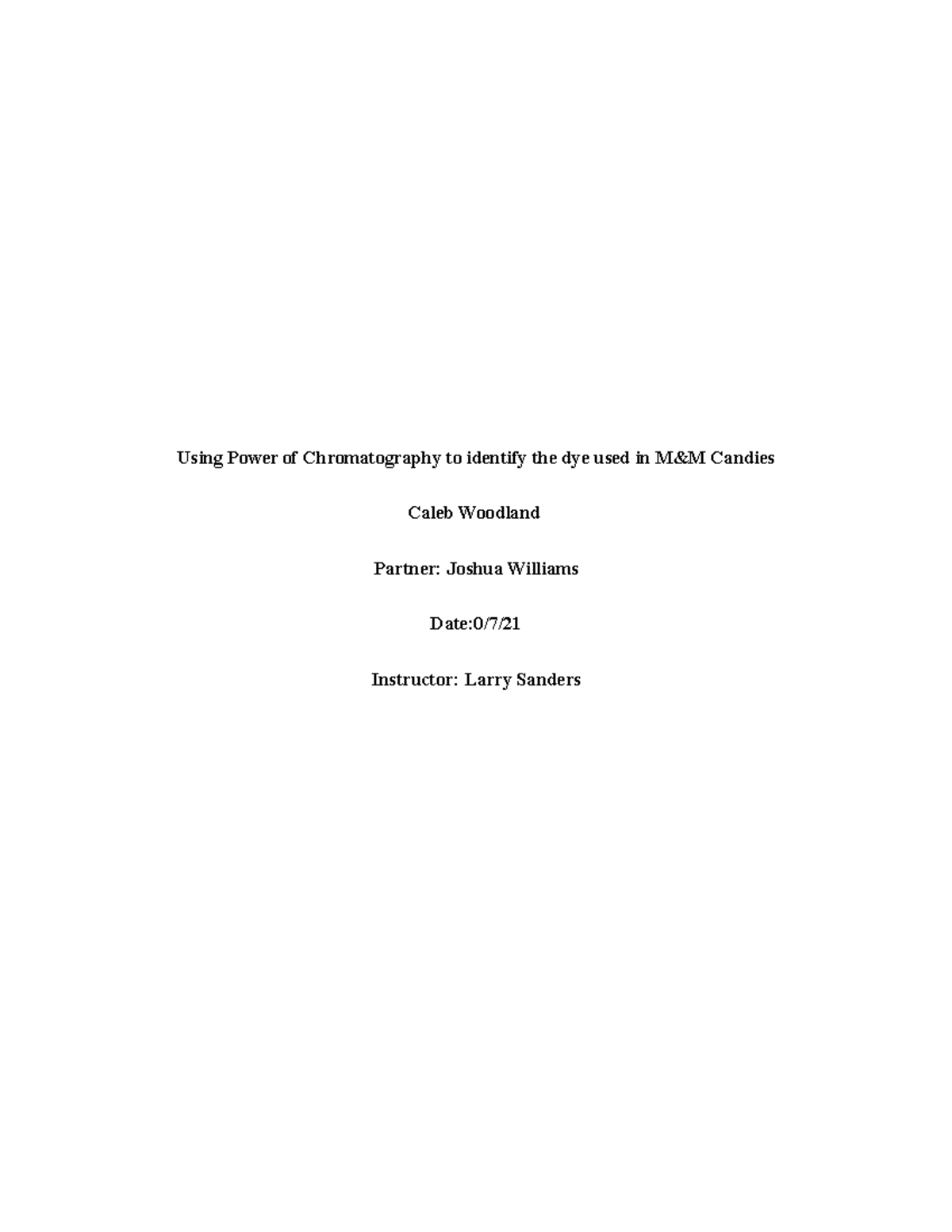 Using Power of Chromatography to identify the dye used in M&M Candies

Caleb Woodland

Partner: Joshua Williams

Date:0/7/21

Instructor: Larry Sanders